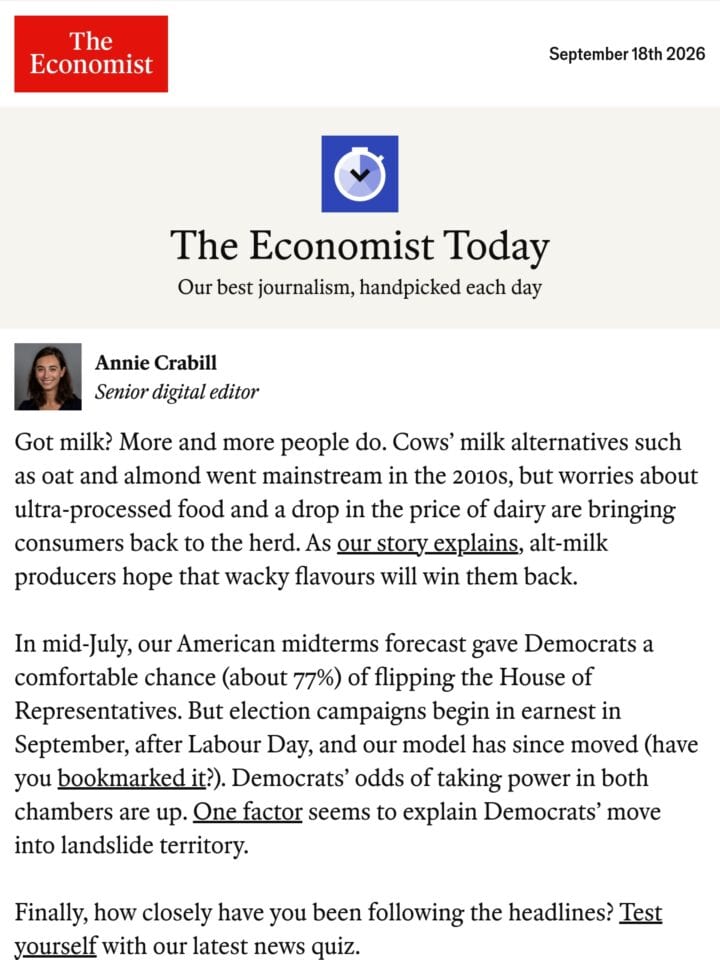 The Economist

September 18th 2026

The Economist Today

Our best journalism, handpicked each day

Annie Crabill
Senior digital editor

Got milk? More and more people do. Cows' milk alternatives such as oat and almond went mainstream in the 2010s, but worries about ultra-processed food and a drop in the price of dairy are bringing consumers back to the herd. As our story explains, alt-milk producers hope that wacky flavours will win them back.

In mid-July, our American midterms forecast gave Democrats a comfortable chance (about 77%) of flipping the House of Representatives. But election campaigns begin in earnest in September, after Labour Day, and our model has since moved (have you bookmarked it?). Democrats' odds of taking power in both chambers are up. One factor seems to explain Democrats' move into landslide territory.

Finally, how closely have you been following the headlines? Test yourself with our latest news quiz.